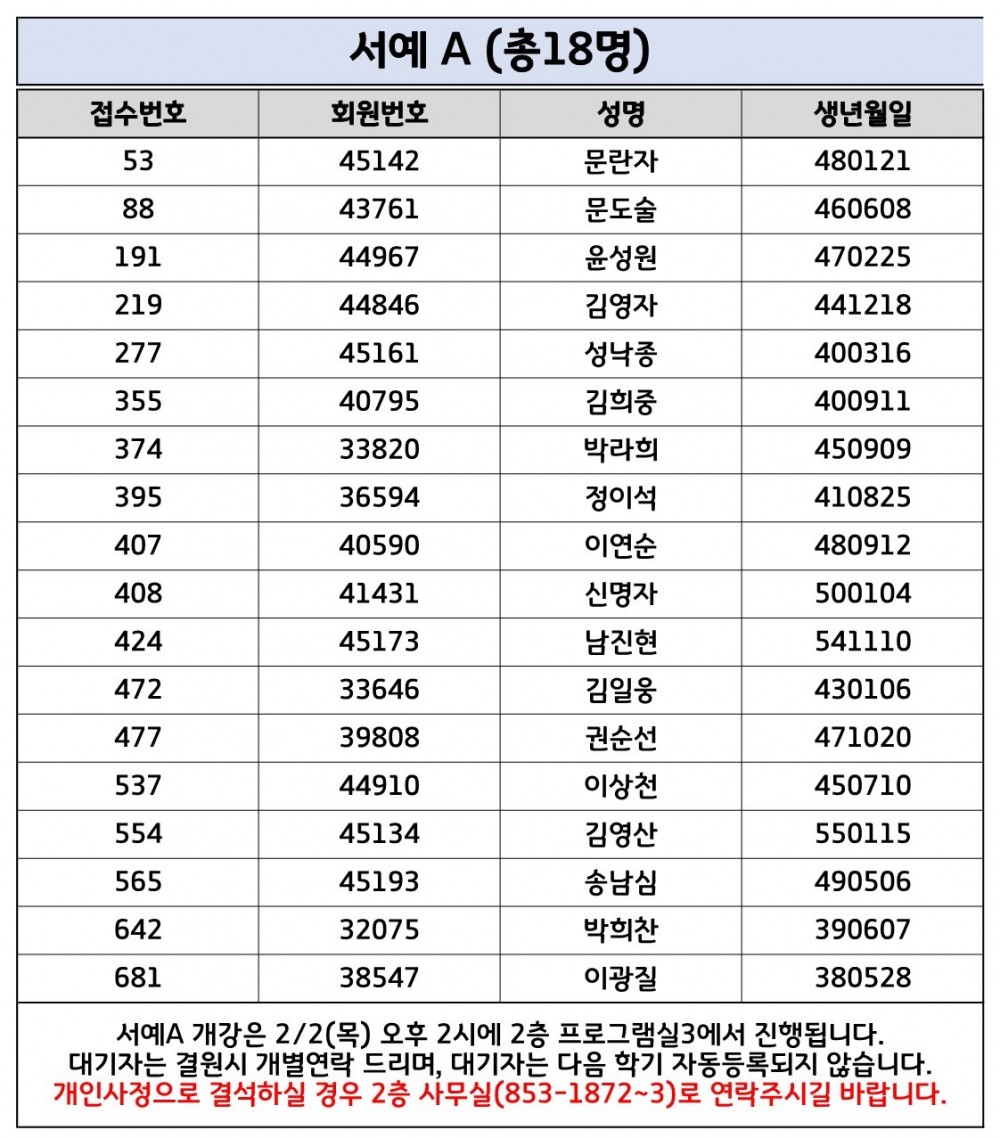 서예 A (총18명)

| 접수번호 | 회원번호 | 성명 | 생년월일 |
|---|---|---|---|
| 53 | 45142 | 문란자 | 480121 |
| 88 | 43761 | 문도술 | 460608 |
| 191 | 44967 | 윤성원 | 470225 |
| 219 | 44846 | 김영자 | 441218 |
| 277 | 45161 | 성낙종 | 400316 |
| 355 | 40795 | 김희중 | 400911 |
| 374 | 33820 | 박라희 | 450909 |
| 395 | 36594 | 정이석 | 410825 |
| 407 | 40590 | 이연순 | 480912 |
| 408 | 41431 | 신명자 | 500104 |
| 424 | 45173 | 남진현 | 541110 |
| 472 | 33646 | 김일웅 | 430106 |
| 477 | 39808 | 권순선 | 471020 |
| 537 | 44910 | 이상천 | 450710 |
| 554 | 45134 | 김영산 | 550115 |
| 565 | 45193 | 송남심 | 490506 |
| 642 | 32075 | 박희찬 | 390607 |
| 681 | 38547 | 이광질 | 380528 |

서예A 개강은 2/2(목) 오후 2시에 2층 프로그램실3에서 진행됩니다.
대기자는 결원시 개별연락 드리며, 대기자는 다음 학기 자동등록되지 않습니다.
개인사정으로 결석하실 경우 2층 사무실(853-1872~3)로 연락주시길 바랍니다.